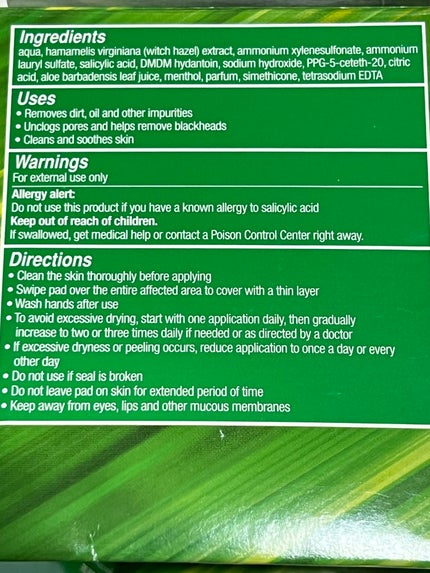 Ingredients
aqua, hamamelis virginiana (witch hazel) extract, ammonium xylenesulfonate, ammonium lauryl sulfate, salicylic acid, DMDM hydantoin, sodium hydroxide, PPG-5-ceteth-20, citric acid, aloe barbadensis leaf juice, menthol, parfum, simethicone, tetrasodium EDTA

Uses
• Removes dirt, oil and other impurities
• Unclogs pores and helps remove blackheads
• Cleans and soothes skin

Warnings
For external use only

Allergy alert:
Do not use this product if you have a known allergy to salicylic acid
Keep out of reach of children.
If swallowed, get medical help or contact a Poison Control Center right away.

Directions
• Clean the skin thoroughly before applying
• Swipe pad over the entire affected area to cover with a thin layer
• Wash hands after use
• To avoid excessive drying, start with one application daily, then gradually increase to two or three times daily if needed or as directed by a doctor
• If excessive dryness or peeling occurs, reduce application to once a day or every other day
• Do not use if seal is broken
• Do not leave pad on skin for extended period of time
• Keep away from eyes, lips and other mucous membranes